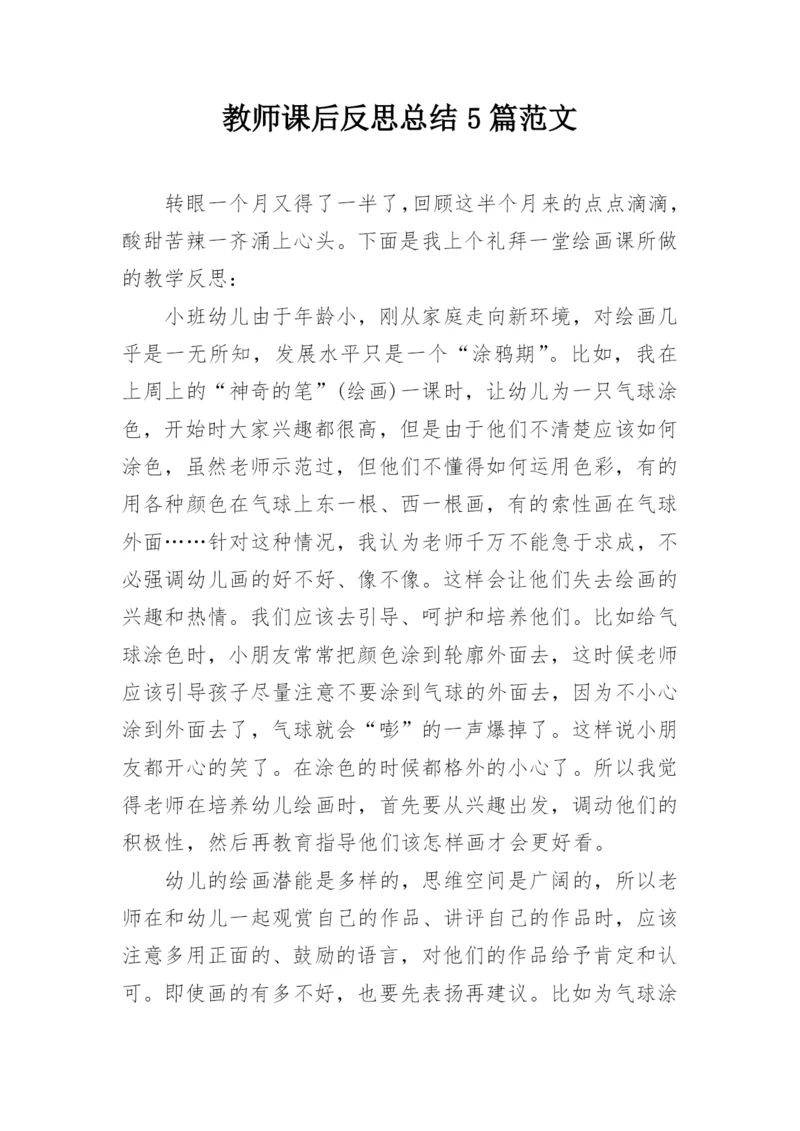 教师课后反思总结5篇范文

转眼一个月又得了一半了,回顾这半个月来的点点滴滴，酸甜苦辣一齐涌上心头。下面是我上个礼拜一堂绘画课所做的教学反思：

小班幼儿由于年龄小，刚从家庭走向新环境，对绘画几乎是一无所知，发展水平只是一个“涂鸦期”。比如，我在上周上的“神奇的笔”(绘画)一课时，让幼儿为一只气球涂色，开始时大家兴趣都很高，但是由于他们不清楚应该如何涂色，虽然老师示范过，但他们不懂得如何运用色彩，有的用各种颜色在气球上东一根、西一根画，有的索性画在气球外面……针对这种情况，我认为老师千万不能急于求成，不必强调幼儿画的好不好、像不像。这样会让他们失去绘画的兴趣和热情。我们应该去引导、呵护和培养他们。比如给气球涂色时，小朋友常常把颜色涂到轮廓外面去，这时候老师应该引导孩子尽量注意不要涂到气球的外面去，因为不小心涂到外面去了，气球就会“嘭”的一声爆掉了。这样说小朋友都开心的笑了。在涂色的时候都格外的小心了。所以我觉得老师在培养幼儿绘画时，首先要从兴趣出发，调动他们的积极性，然后再教育指导他们该怎样画才会更好看。

幼儿的绘画潜能是多样的，思维空间是广阔的，所以老师在和幼儿一起观赏自己的作品、讲评自己的作品时，应该注意多用正面的、鼓励的语言，对他们的作品给予肯定和认可。即使画的有多不好，也要先表扬再建议。比如为气球涂